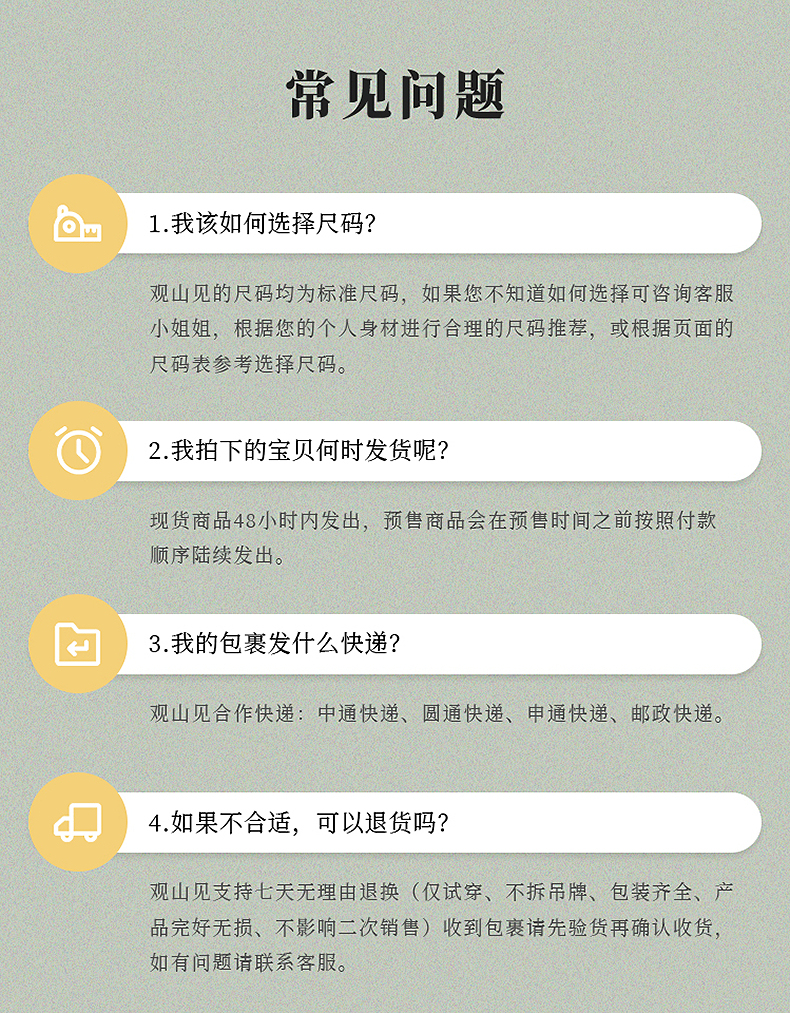 常见问题

1.我该如何选择尺码?

观山见的尺码均为标准尺码，如果您不知道如何选择可咨询客服小姐姐，根据您的个人身材进行合理的尺码推荐，或根据页面的尺码表参考选择尺码。

2.我拍下的宝贝何时发货呢?

现货商品48小时内发出，预售商品会在预售时间之前按照付款顺序陆续发出。

3.我的包裹发什么快递?

观山见合作快递：中通快递、圆通快递、申通快递、邮政快递。

4.如果不合适，可以退货吗?

观山见支持七天无理由退换（仅试穿、不拆吊牌、包装齐全、产品完好无损、不影响二次销售）收到包裹请先验货再确认收货，如有问题请联系客服。